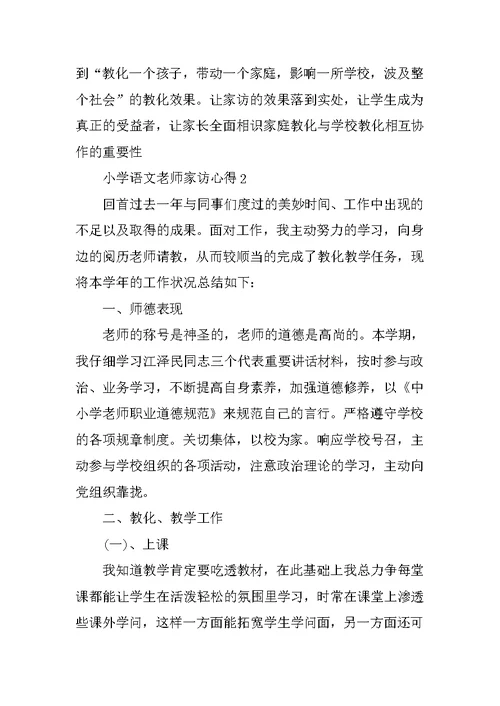 到“教化一个孩子，带动一个家庭，影响一所学校，波及整个社会”的教化效果。让家访的效果落到实处，让学生成为真正的受益者，让家长全面相识家庭教化与学校教化相互协作的重要性

小学语文老师家访心得 2

回首过去一年与同事们度过的美妙时间、工作中出现的不足以及取得的成果。面对工作，我主动努力的学习，向身边的阅历老师请教，从而较顺当的完成了教化教学任务，现将本学年的工作状况总结如下：

一、师德表现

老师的称号是神圣的，老师的道德是高尚的。本学期，我仔细学习江泽民同志三个代表重要讲话材料，按时参与政治、业务学习，不断提高自身素养，加强道德修养，以《中小学老师职业道德规范》来规范自己的言行。严格遵守学校的各项规章制度。关切集体，以校为家。响应学校号召，主动参与学校组织的各项活动，注意政治理论的学习，主动向党组织靠拢。

二、教化、教学工作

(一)、上课

我知道教学肯定要吃透教材，在此基础上我总力争每堂课都能让学生在活泼轻松的氛围里学习，时常在课堂上渗透些课外学问，这样一方面能拓宽学生学问面，另一方面还可